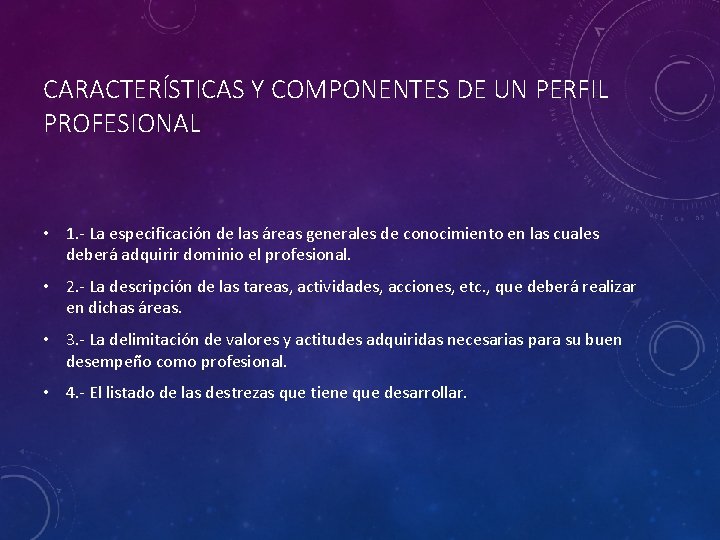 CARACTERÍSTICAS Y COMPONENTES DE UN PERFIL PROFESIONAL

• 1.- La especificación de las áreas generales de conocimiento en las cuales deberá adquirir dominio el profesional.

• 2.- La descripción de las tareas, actividades, acciones, etc., que deberá realizar en dichas áreas.

• 3.- La delimitación de valores y actitudes adquiridas necesarias para su buen desempeño como profesional.

• 4.- El listado de las destrezas que tiene que desarrollar.